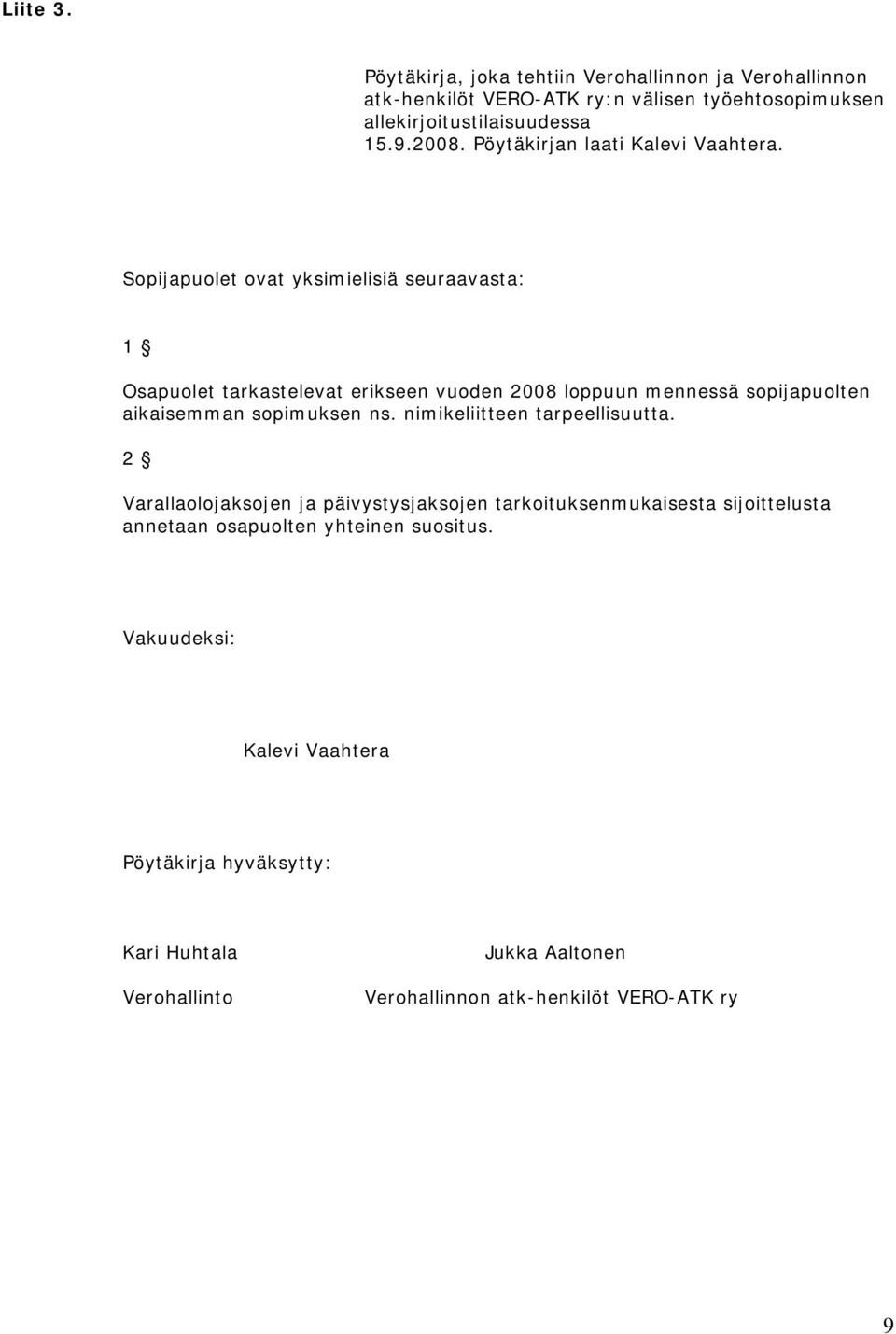 Liite 3.

Pöytäkirja, joka tehtiin Verohallinnon ja Verohallinnon atk-henkilöt VERO-ATK ry:n välisen työehtosopimuksen allekirjoitustilaisuudessa 15.9.2008. Pöytäkirjan laati Kalevi Vaahtera.

Sopijapuolet ovat yksimielisiä seuraavasta:

1 §

Osapuolet tarkastelevat erikseen vuoden 2008 loppuun mennessä sopijapuolten aikaisemman sopimuksen ns. nimikeliitteen tarpeellisuutta.

2 §

Varallaolojaksojen ja päivystysjaksojen tarkoituksenmukaisesta sijoittelusta annetaan osapuolten yhteinen suositus.

Vakuudeksi:

Kalevi Vaahtera

Pöytäkirja hyväksytty:

Kari Huhtala

Verohallinto

Jukka Aaltonen

Verohallinnon atk-henkilöt VERO-ATK ry

9